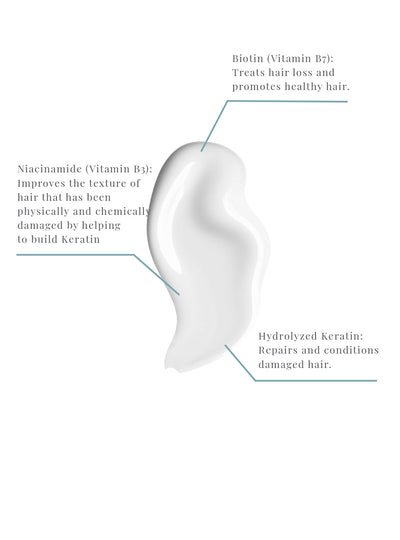 Biotin (Vitamin B7):
Treats hair loss and promotes healthy hair.

Niacinamide (Vitamin B3):
Improves the texture of hair that has been physically and chemically damaged by helping to build Keratin

Hydrolyzed Keratin:
Repairs and conditions damaged hair.